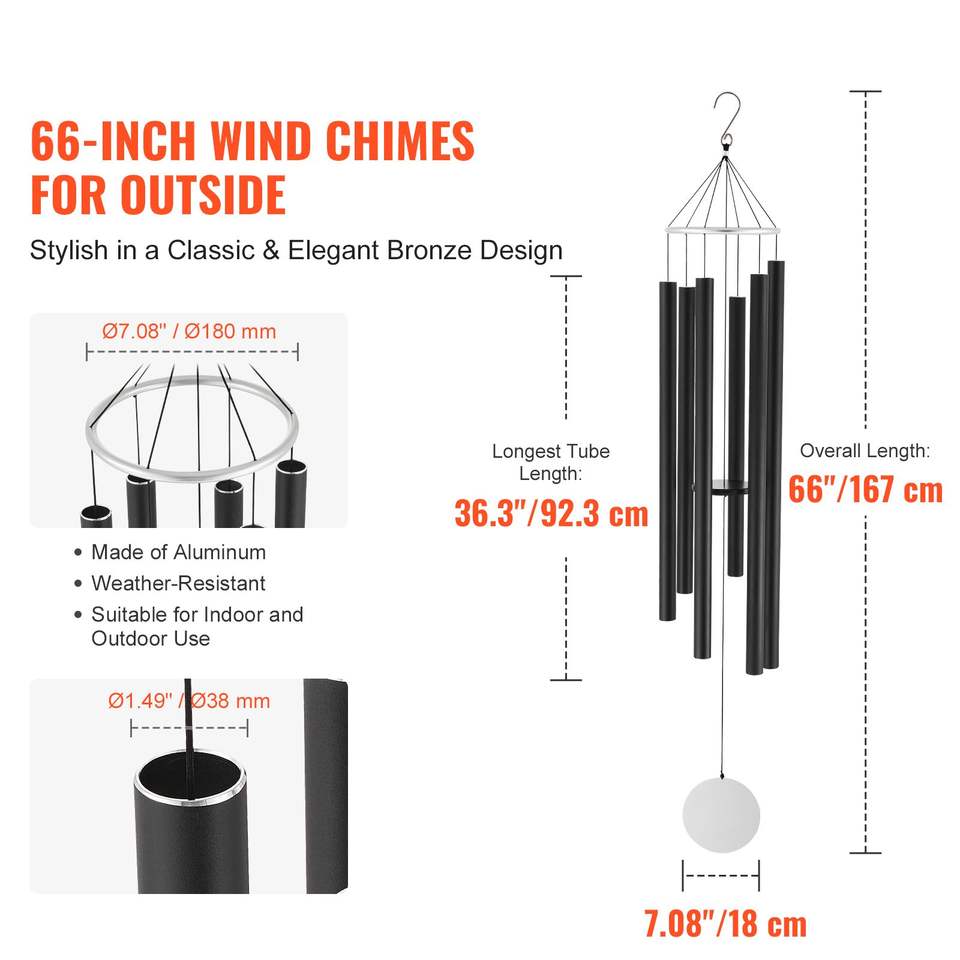 66-INCH WIND CHIMES FOR OUTSIDE

Stylish in a Classic & Elegant Bronze Design

Ø7.08" / Ø180 mm

• Made of Aluminum
• Weather-Resistant
• Suitable for Indoor and Outdoor Use

Ø1.49" / Ø38 mm

Longest Tube Length:
36.3"/92.3 cm

Overall Length:
66"/167 cm

7.08"/18 cm